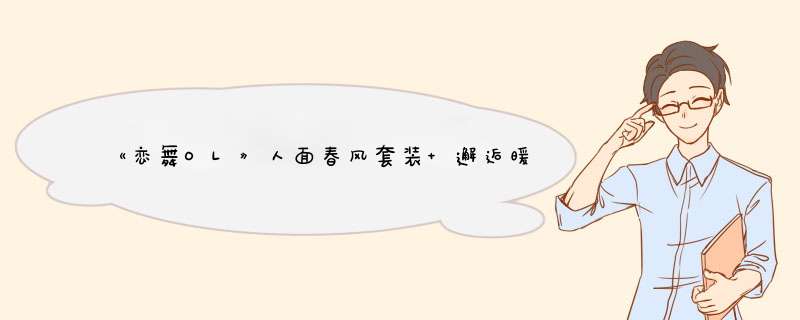 《恋舞OL》人面春风套装+邂逅暖